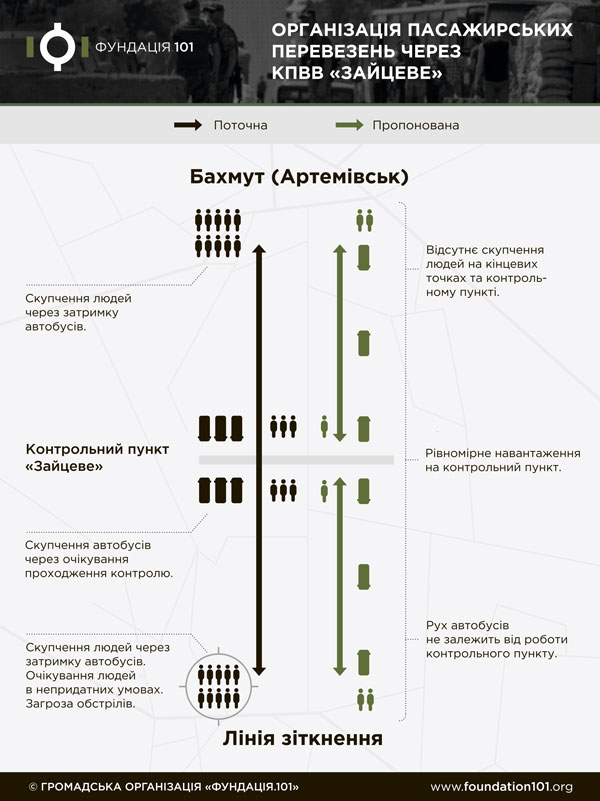 ФУНДАЦІЯ 101

ОРГАНІЗАЦІЯ ПАСАЖИРСЬКИХ ПЕРЕВЕЗЕНЬ ЧЕРЕЗ КПВВ «ЗАЙЦЕВЕ»

Поточна

Пропонована

Бахмут (Артемівськ)

Скупчення людей через затримку автобусів.

Відсутнє скупчення людей на кінцевих точках та контрольному пункті.

Контрольний пункт «Зайцеве»

Рівномірне навантаження на контрольний пункт.

Скупчення автобусів через очікування проходження контролю.

Рух автобусів не залежить від роботи контрольного пункту.

Скупчення людей через затримку автобусів. Очікування людей в непридатних умовах. Загроза обстрілів.

Лінія зіткнення

© ГРОМАДСЬКА ОРГАНІЗАЦІЯ «ФУНДАЦІЯ.101»

www.foundation101.org